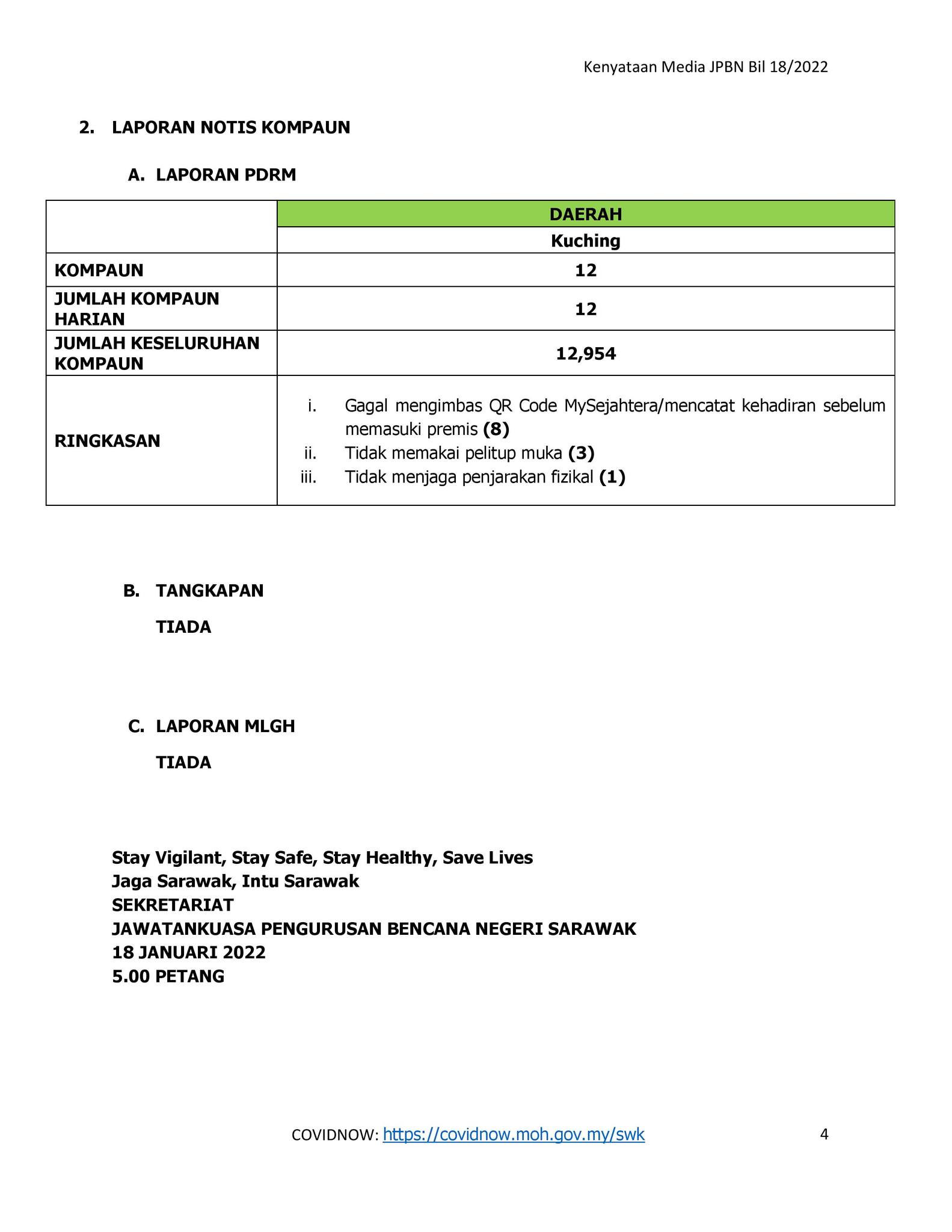 Kenyataan Media JPBN Bil 18/2022

2. LAPORAN NOTIS KOMPAUN

A. LAPORAN PDRM

| | DAERAH |
|---|---|
| | Kuching |
| KOMPAUN | 12 |
| JUMLAH KOMPAUN HARIAN | 12 |
| JUMLAH KESELURUHAN KOMPAUN | 12,954 |
| RINGKASAN | i. Gagal mengimbas QR Code MySejahtera/mencatat kehadiran sebelum memasuki premis (8) ii. Tidak memakai pelitup muka (3) iii. Tidak menjaga penjarakan fizikal (1) |

B. TANGKAPAN

TIADA

C. LAPORAN MLGH

TIADA

Stay Vigilant, Stay Safe, Stay Healthy, Save Lives
Jaga Sarawak, Intu Sarawak
SEKRETARIAT
JAWATANKUASA PENGURUSAN BENCANA NEGERI SARAWAK
18 JANUARI 2022
5.00 PETANG

COVIDNOW: https://covidnow.moh.gov.my/swk 4